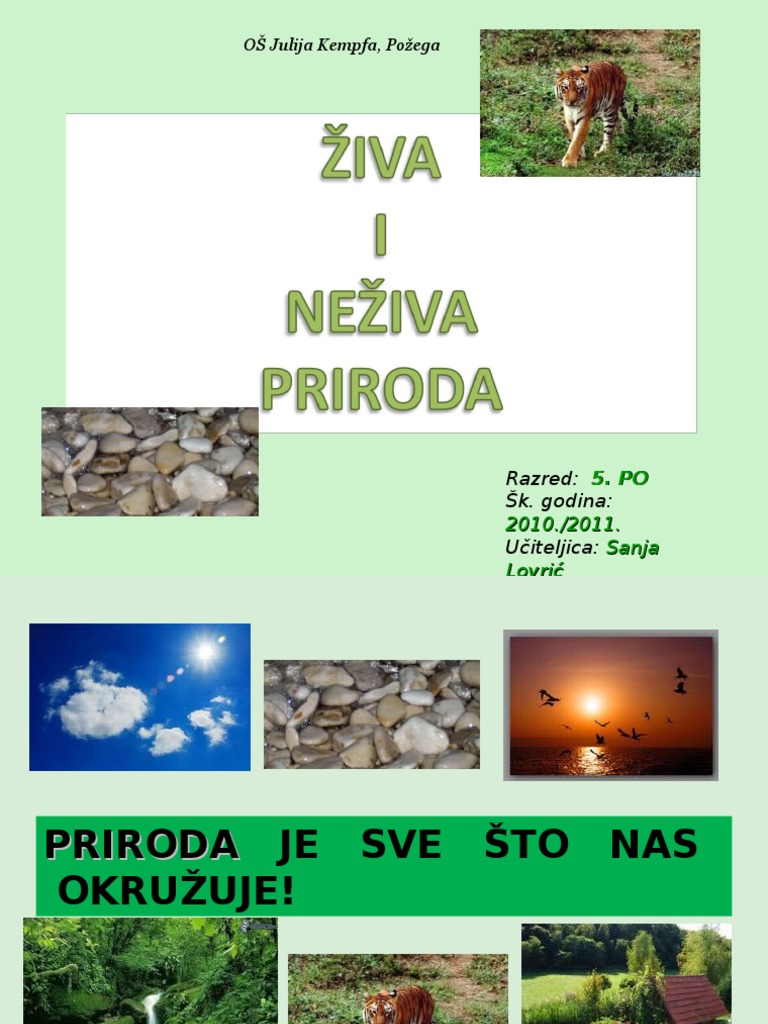 OŠ Julija Kempfa, Požega

ŽIVA
I
NEŽIVA
PRIRODA

Razred: 5. PO
Šk. godina: 2010./2011.
Učiteljica: Sanja Lovrić

PRIRODA JE SVE ŠTO NAS OKRUŽUJE!